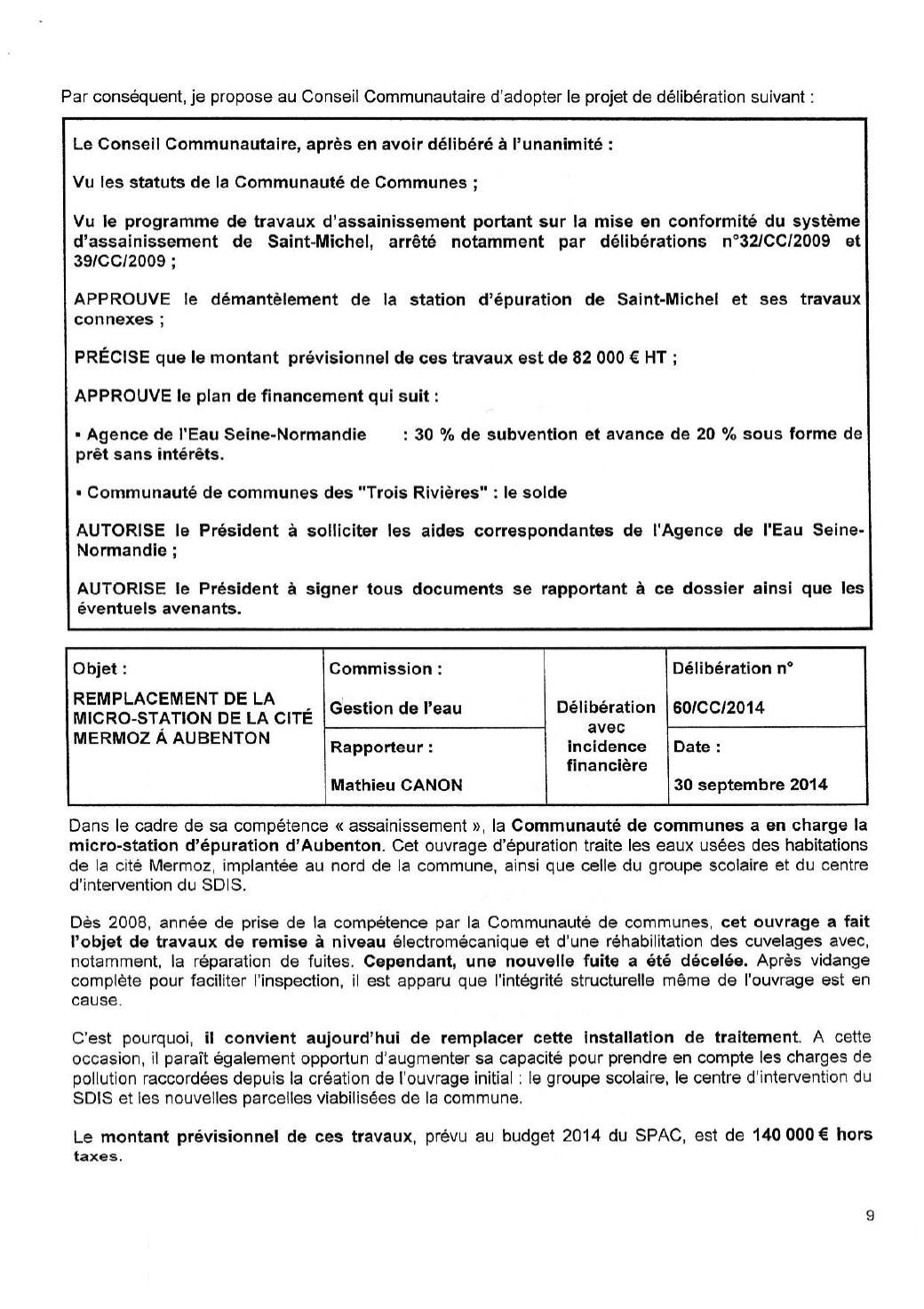 Par conséquent, je propose au Conseil Communautaire d'adopter le projet de délibération suivant :

Le Conseil Communautaire, après en avoir délibéré à l'unanimité :

Vu les statuts de la Communauté de Communes ;

Vu le programme de travaux d'assainissement portant sur la mise en conformité du système d'assainissement de Saint-Michel, arrêté notamment par délibérations n°32/CC/2009 et 39/CC/2009 ;

APPROUVE le démantèlement de la station d'épuration de Saint-Michel et ses travaux connexes ;

PRÉCISE que le montant prévisionnel de ces travaux est de 82 000 € HT ;

APPROUVE le plan de financement qui suit :

▪ Agence de l'Eau Seine-Normandie : 30 % de subvention et avance de 20 % sous forme de prêt sans intérêts.

▪ Communauté de communes des "Trois Rivières" : le solde

AUTORISE le Président à solliciter les aides correspondantes de l'Agence de l'Eau Seine-Normandie ;

AUTORISE le Président à signer tous documents se rapportant à ce dossier ainsi que les éventuels avenants.

| Objet : | Commission : | | Délibération n° |
|---|---|---|---|
| REMPLACEMENT DE LA MICRO-STATION DE LA CITÉ MERMOZ Á AUBENTON | Gestion de l'eau | Délibération avec incidence financière | 60/CC/2014 |
| | Rapporteur : | | Date : |
| | Mathieu CANON | | 30 septembre 2014 |

Dans le cadre de sa compétence « assainissement », la Communauté de communes a en charge la micro-station d'épuration d'Aubenton. Cet ouvrage d'épuration traite les eaux usées des habitations de la cité Mermoz, implantée au nord de la commune, ainsi que celle du groupe scolaire et du centre d'intervention du SDIS.

Dès 2008, année de prise de la compétence par la Communauté de communes, cet ouvrage a fait l'objet de travaux de remise à niveau électromécanique et d'une réhabilitation des cuvelages avec, notamment, la réparation de fuites. Cependant, une nouvelle fuite a été décelée. Après vidange complète pour faciliter l'inspection, il est apparu que l'intégrité structurelle même de l'ouvrage est en cause.

C'est pourquoi, il convient aujourd'hui de remplacer cette installation de traitement. A cette occasion, il paraît également opportun d'augmenter sa capacité pour prendre en compte les charges de pollution raccordées depuis la création de l'ouvrage initial : le groupe scolaire, le centre d'intervention du SDIS et les nouvelles parcelles viabilisées de la commune.

Le montant prévisionnel de ces travaux, prévu au budget 2014 du SPAC, est de 140 000 € hors taxes.

9